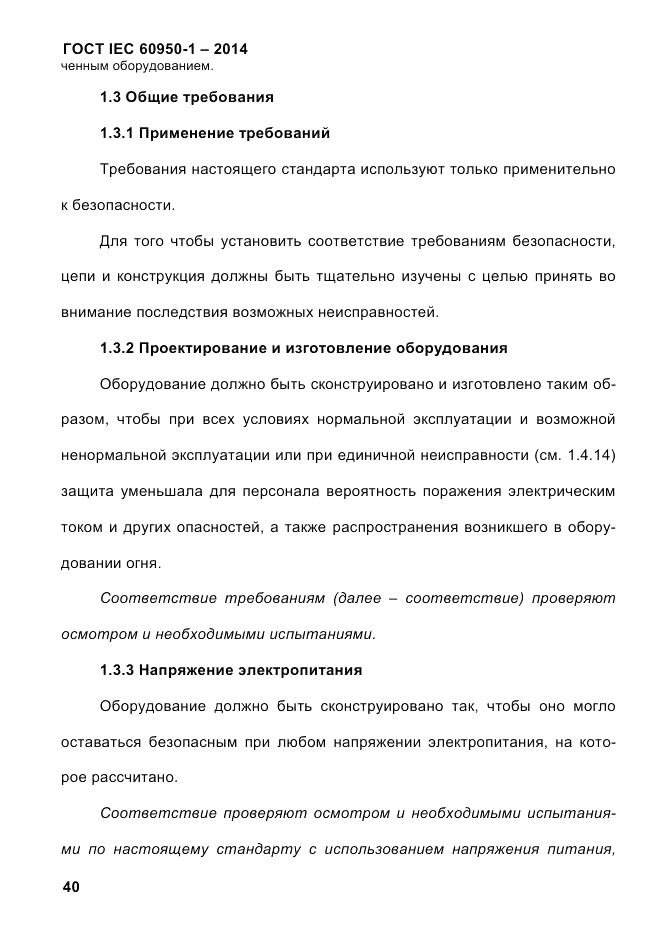 ГОСТ IEC 60950-1 – 2014
ченным оборудованием.

1.3 Общие требования

1.3.1 Применение требований

Требования настоящего стандарта используют только применительно к безопасности.

Для того чтобы установить соответствие требованиям безопасности, цепи и конструкция должны быть тщательно изучены с целью принять во внимание последствия возможных неисправностей.

1.3.2 Проектирование и изготовление оборудования

Оборудование должно быть сконструировано и изготовлено таким образом, чтобы при всех условиях нормальной эксплуатации и возможной ненормальной эксплуатации или при единичной неисправности (см. 1.4.14) защита уменьшала для персонала вероятность поражения электрическим током и других опасностей, а также распространения возникшего в оборудовании огня.

Соответствие требованиям (далее – соответствие) проверяют осмотром и необходимыми испытаниями.

1.3.3 Напряжение электропитания

Оборудование должно быть сконструировано так, чтобы оно могло оставаться безопасным при любом напряжении электропитания, на которое рассчитано.

Соответствие проверяют осмотром и необходимыми испытаниями по настоящему стандарту с использованием напряжения питания,

40